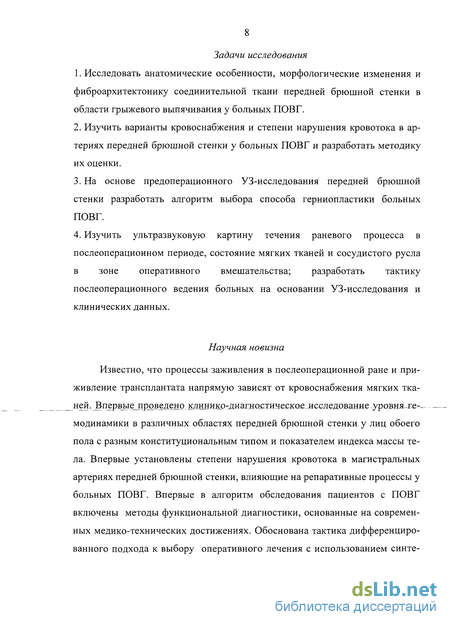 8

Задачи исследования

1. Исследовать анатомические особенности, морфологические изменения и фиброархитектонику соединительной ткани передней брюшной стенки в области грыжевого выпячивания у больных ПОВГ.

2. Изучить варианты кровоснабжения и степени нарушения кровотока в артериях передней брюшной стенки у больных ПОВГ и разработать методику их оценки.

3. На основе предоперационного УЗ-исследования передней брюшной стенки разработать алгоритм выбора способа герниопластики больных ПОВГ.

4. Изучить ультразвуковую картину течения раневого процесса в послеоперационном периоде, состояние мягких тканей и сосудистого русла в зоне оперативного вмешательства; разработать тактику послеоперационного ведения больных на основании УЗ-исследования и клинических данных.

Научная новизна

Известно, что процессы заживления в послеоперационной ране и приживление трансплантата напрямую зависят от кровоснабжения мягких тканей. Впервые проведено клинико-диагностическое исследование уровня гемодинамики в различных областях передней брюшной стенки у лиц обоего пола с разным конституциональным типом и показателем индекса массы тела. Впервые установлены степени нарушения кровотока в магистральных артериях передней брюшной стенки, влияющие на репаративные процессы у больных ПОВГ. Впервые в алгоритм обследования пациентов с ПОВГ включены методы функциональной диагностики, основанные на современных медико-технических достижениях. Обоснована тактика дифференцированного подхода к выбору оперативного лечения с использованием синте-

dsLib.net
библиотека диссертаций